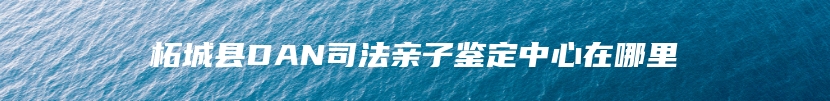 柘城县DAN司法亲子鉴定中心在哪里